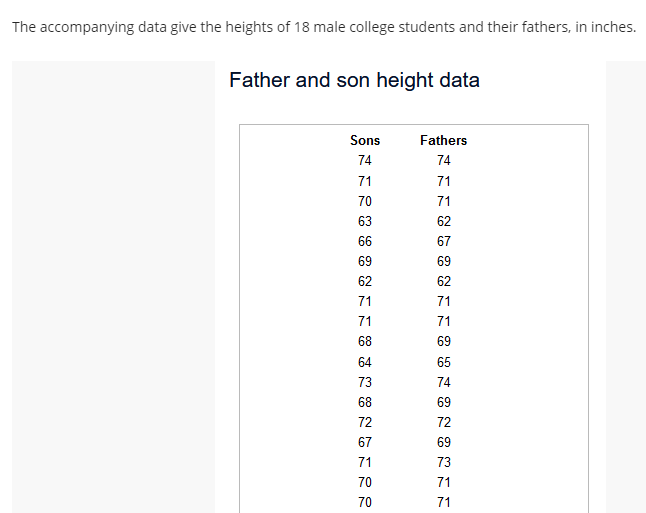 The accompanying data give the heights of 18 male college students and their fathers, in inches.

Father and son height data

| Sons | Fathers |
|---|---|
| 74 | 74 |
| 71 | 71 |
| 70 | 71 |
| 63 | 62 |
| 66 | 67 |
| 69 | 69 |
| 62 | 62 |
| 71 | 71 |
| 71 | 71 |
| 68 | 69 |
| 64 | 65 |
| 73 | 74 |
| 68 | 69 |
| 72 | 72 |
| 67 | 69 |
| 71 | 73 |
| 70 | 71 |
| 70 | 71 |